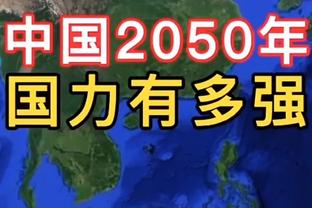 中国2050年
国力有多强